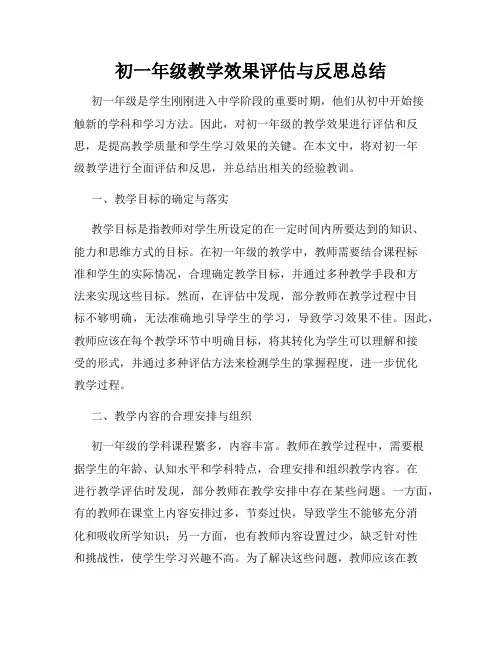 初一年级教学效果评估与反思总结

初一年级是学生刚刚进入中学阶段的重要时期，他们从初中开始接触新的学科和学习方法。因此，对初一年级的教学效果进行评估和反思，是提高教学质量和学生学习效果的关键。在本文中，将对初一年级教学进行全面评估和反思，并总结出相关的经验教训。

一、教学目标的确定与落实

教学目标是指教师对学生所设定的在一定时间内所要达到的知识、能力和思维方式的目标。在初一年级的教学中，教师需要结合课程标准和学生的实际情况，合理确定教学目标，并通过多种教学手段和方法来实现这些目标。然而，在评估中发现，部分教师在教学过程中目标不够明确，无法准确地引导学生的学习，导致学习效果不佳。因此，教师应该在每个教学环节中明确目标，将其转化为学生可以理解和接受的形式，并通过多种评估方法来检测学生的掌握程度，进一步优化教学过程。

二、教学内容的合理安排与组织

初一年级的学科课程繁多，内容丰富。教师在教学过程中，需要根据学生的年龄、认知水平和学科特点，合理安排和组织教学内容。在进行教学评估时发现，部分教师在教学安排中存在某些问题。一方面，有的教师在课堂上内容安排过多，节奏过快，导致学生不能够充分消化和吸收所学知识；另一方面，也有教师内容设置过少，缺乏针对性和挑战性，使学生学习兴趣不高。为了解决这些问题，教师应该在教